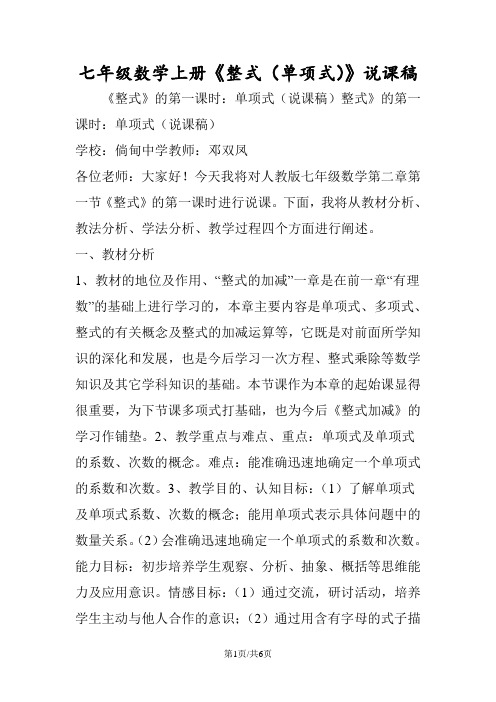 七年级数学上册《整式（单项式)》说课稿

《整式》的第一课时：单项式（说课稿）整式》的第一课时：单项式（说课稿）

学校：倘甸中学教师：邓双凤

各位老师：大家好！今天我将对人教版七年级数学第二章第一节《整式》的第一课时进行说课。下面，我将从教材分析、教法分析、学法分析、教学过程四个方面进行阐述。

一、教材分析

1、教材的地位及作用、“整式的加减”一章是在前一章“有理数”的基础上进行学习的，本章主要内容是单项式、多项式、整式的有关概念及整式的加减运算等，它既是对前面所学知识的深化和发展，也是今后学习一次方程、整式乘除等数学知识及其它学科知识的基础。本节课作为本章的起始课显得很重要，为下节课多项式打基础，也为今后《整式加减》的学习作铺垫。2、教学重点与难点、重点：单项式及单项式的系数、次数的概念。难点：能准确迅速地确定一个单项式的系数和次数。3、教学目的、认知目标：（1）了解单项式及单项式系数、次数的概念；能用单项式表示具体问题中的数量关系。(2）会准确迅速地确定一个单项式的系数和次数。能力目标：初步培养学生观察、分析、抽象、概括等思维能力及应用意识。情感目标：（1）通过交流，研讨活动，培养学生主动与他人合作的意识；（2）通过用含有字母的式子描

第1页/共6页